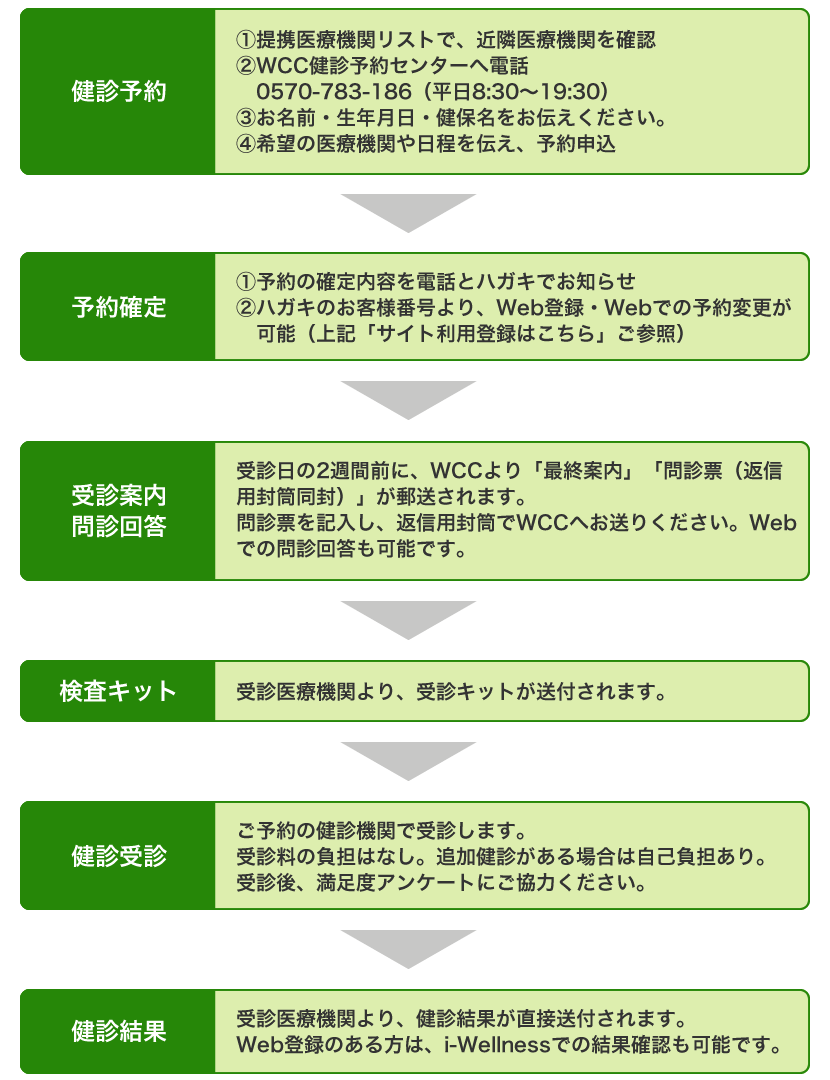 健診予約

①提携医療機関リストで、近隣医療機関を確認
②WCC健診予約センターへ電話
0570-783-186（平日8:30〜19:30）
③お名前・生年月日・健保名をお伝えください。
④希望の医療機関や日程を伝え、予約申込

予約確定

①予約の確定内容を電話とハガキでお知らせ
②ハガキのお客様番号より、Web登録・Webでの予約変更が可能（上記「サイト利用登録はこちら」ご参照）

受診案内
問診回答

受診日の2週間前に、WCCより「最終案内」「問診票（返信用封筒同封）」が郵送されます。
問診票を記入し、返信用封筒でWCCへお送りください。Webでの問診回答も可能です。

検査キット

受診医療機関より、受診キットが送付されます。

健診受診

ご予約の健診機関で受診します。
受診料の負担はなし。追加健診がある場合は自己負担あり。
受診後、満足度アンケートにご協力ください。

健診結果

受診医療機関より、健診結果が直接送付されます。
Web登録のある方は、i-Wellnessでの結果確認も可能です。